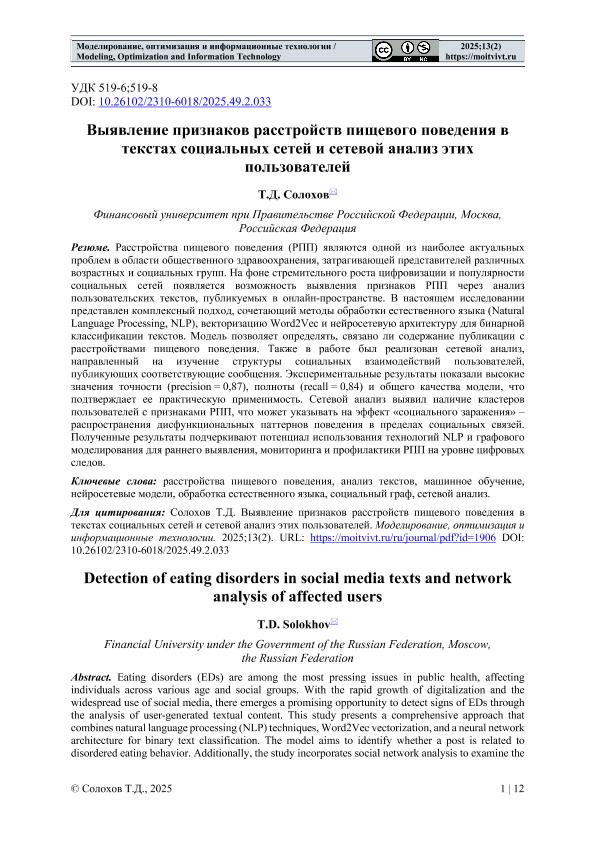 Моделирование, оптимизация и информационные технологии / Modeling, Optimization and Information Technology

BY NC

2025;13(2)
https://moitvivt.ru

УДК 519-6;519-8
DOI: 10.26102/2310-6018/2025.49.2.033

Выявление признаков расстройств пищевого поведения в текстах социальных сетей и сетевой анализ этих пользователей

Т.Д. Солохов

Финансовый университет при Правительстве Российской Федерации, Москва, Российская Федерация

Резюме. Расстройства пищевого поведения (РПП) являются одной из наиболее актуальных проблем в области общественного здравоохранения, затрагивающей представителей различных возрастных и социальных групп. На фоне стремительного роста цифровизации и популярности социальных сетей появляется возможность выявления признаков РПП через анализ пользовательских текстов, публикуемых в онлайн-пространстве. В настоящем исследовании представлен комплексный подход, сочетающий методы обработки естественного языка (Natural Language Processing, NLP), векторизацию Word2Vec и нейросетевую архитектуру для бинарной классификации текстов. Модель позволяет определять, связано ли содержание публикации с расстройствами пищевого поведения. Также в работе был реализован сетевой анализ, направленный на изучение структуры социальных взаимодействий пользователей, публикующих соответствующие сообщения. Экспериментальные результаты показали высокие значения точности (precision = 0,87), полноты (recall = 0,84) и общего качества модели, что подтверждает ее практическую применимость. Сетевой анализ выявил наличие кластеров пользователей с признаками РПП, что может указывать на эффект «социального заражения» – распространения дисфункциональных паттернов поведения в пределах социальных связей. Полученные результаты подчеркивают потенциал использования технологий NLP и графового моделирования для раннего выявления, мониторинга и профилактики РПП на уровне цифровых следов.

Ключевые слова: расстройства пищевого поведения, анализ текстов, машинное обучение, нейросетевые модели, обработка естественного языка, социальный граф, сетевой анализ.

Для цитирования: Солохов Т.Д. Выявление признаков расстройств пищевого поведения в текстах социальных сетей и сетевой анализ этих пользователей. Моделирование, оптимизация и информационные технологии. 2025;13(2). URL: https://moitvivt.ru/ru/journal/pdf?id=1906 DOI: 10.26102/2310-6018/2025.49.2.033

Detection of eating disorders in social media texts and network analysis of affected users

T.D. Solokhov

Financial University under the Government of the Russian Federation, Moscow, the Russian Federation

Abstract. Eating disorders (EDs) are among the most pressing issues in public health, affecting individuals across various age and social groups. With the rapid growth of digitalization and the widespread use of social media, there emerges a promising opportunity to detect signs of EDs through the analysis of user-generated textual content. This study presents a comprehensive approach that combines natural language processing (NLP) techniques, Word2Vec vectorization, and a neural network architecture for binary text classification. The model aims to identify whether a post is related to disordered eating behavior. Additionally, the study incorporates social network analysis to examine the

© Солохов Т.Д., 2025

1 | 12